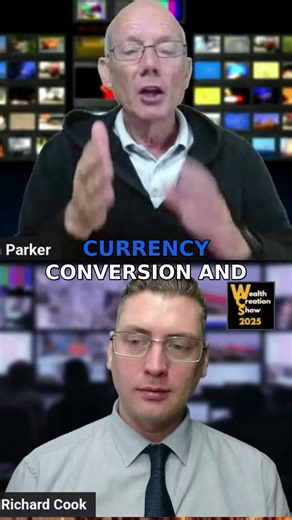 Parker

CURRENCY CONVERSION AND

Wealth Creation Show 2025

Richard Cook